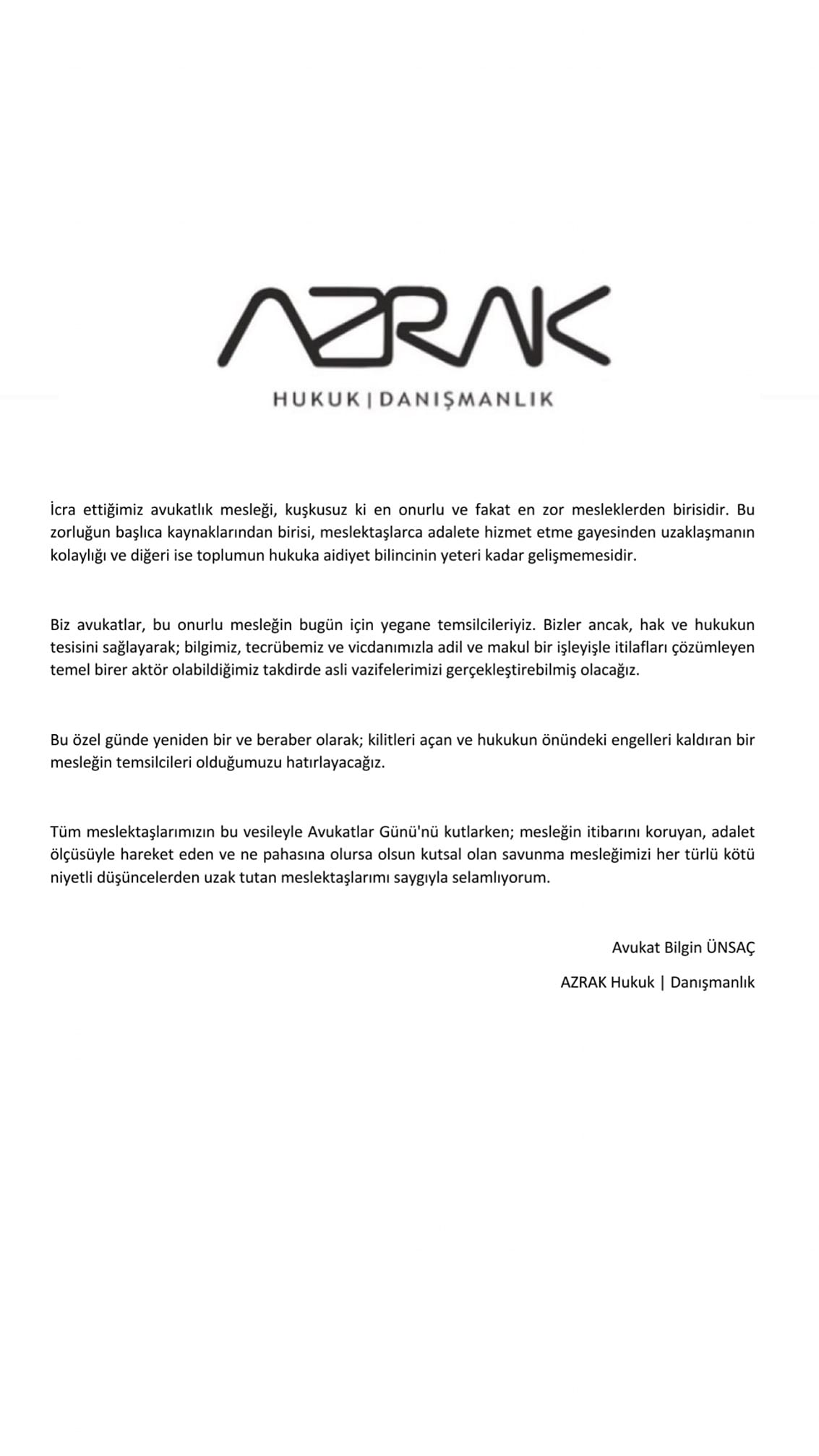 AZRAK

HUKUK | DANIŞMANLIK

İcra ettiğimiz avukatlık mesleği, kuşkusuz ki en onurlu ve fakat en zor mesleklerden birisidir. Bu zorluğun başlıca kaynaklarından birisi, meslektaşlarca adalete hizmet etme gayesinden uzaklaşmanın kolaylığı ve diğeri ise toplumun hukuka aidiyet bilincinin yeteri kadar gelişmemesidir.

Biz avukatlar, bu onurlu mesleğin bugün için yegane temsilcileriyiz. Bizler ancak, hak ve hukukun tesisini sağlayarak; bilgimiz, tecrübemiz ve vicdanımızla adil ve makul bir işleyişle itilafları çözümleyen temel birer aktör olabildiğimiz takdirde asli vazifelerimizi gerçekleştirebilmiş olacağız.

Bu özel günde yeniden bir ve beraber olarak; kilitleri açan ve hukukun önündeki engelleri kaldıran bir mesleğin temsilcileri olduğumuzu hatırlayacağız.

Tüm meslektaşlarımızın bu vesileyle Avukatlar Günü'nü kutlarken; mesleğin itibarını koruyan, adalet ölçüsüyle hareket eden ve ne pahasına olursa olsun kutsal olan savunma mesleğimizi her türlü kötü niyetli düşüncelerden uzak tutan meslektaşlarımı saygıyla selamlıyorum.

Avukat Bilgin ÜNSAÇ

AZRAK Hukuk | Danışmanlık